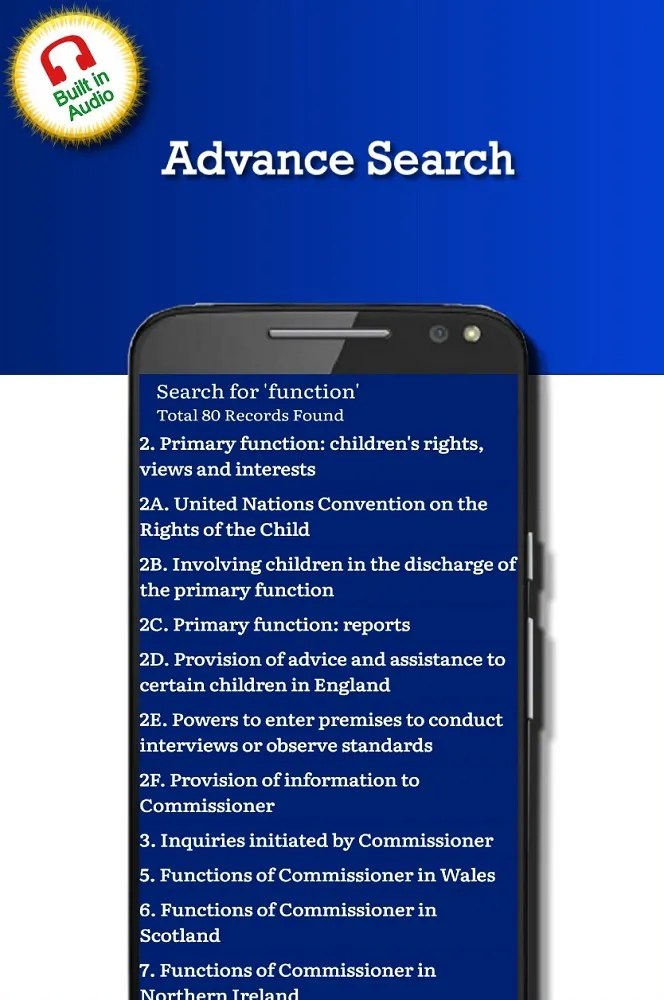 Built in Audio

Advance Search

Search for 'function'
Total 80 Records Found

2. Primary function: children's rights, views and interests

2A. United Nations Convention on the Rights of the Child

2B. Involving children in the discharge of the primary function

2C. Primary function: reports

2D. Provision of advice and assistance to certain children in England

2E. Powers to enter premises to conduct interviews or observe standards

2F. Provision of information to Commissioner

3. Inquiries initiated by Commissioner

5. Functions of Commissioner in Wales

6. Functions of Commissioner in Scotland

7. Functions of Commissioner in Northern Ireland